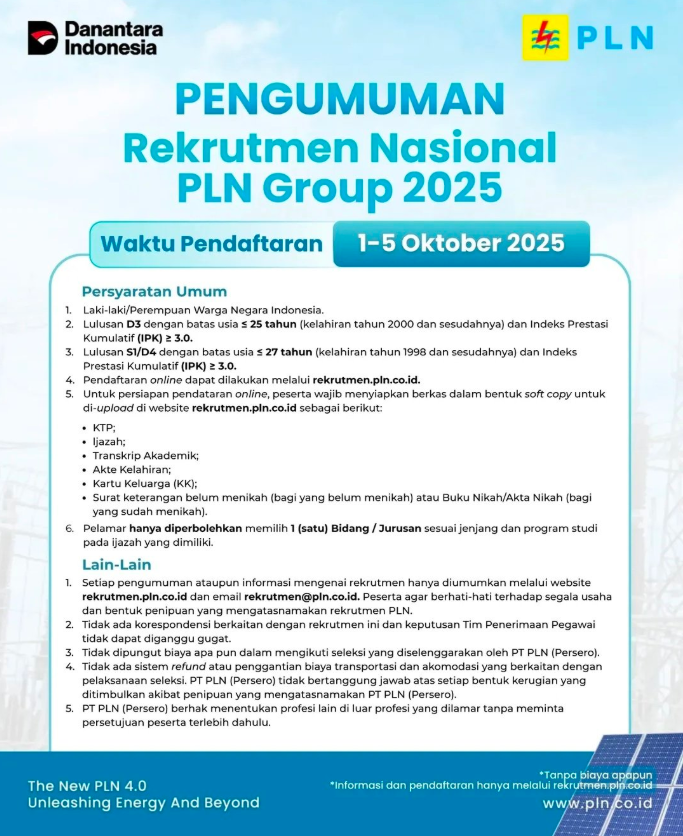 Danantara Indonesia

PLN

PENGUMUMAN

Rekrutmen Nasional PLN Group 2025

Waktu Pendaftaran 1-5 Oktober 2025

Persyaratan Umum

1. Laki-laki/Perempuan Warga Negara Indonesia.
2. Lulusan D3 dengan batas usia ≤ 25 tahun (kelahiran tahun 2000 dan sesudahnya) dan Indeks Prestasi Kumulatif (IPK) ≥ 3.0.
3. Lulusan S1/D4 dengan batas usia ≤ 27 tahun (kelahiran tahun 1998 dan sesudahnya) dan Indeks Prestasi Kumulatif (IPK) ≥ 3.0.
4. Pendaftaran online dapat dilakukan melalui rekrutmen.pln.co.id.
5. Untuk persiapan pendataran online, peserta wajib menyiapkan berkas dalam bentuk soft copy untuk di-upload di website rekrutmen.pln.co.id sebagai berikut:

• KTP;
• Ijazah;
• Transkrip Akademik;
• Akte Kelahiran;
• Kartu Keluarga (KK);
• Surat keterangan belum menikah (bagi yang belum menikah) atau Buku Nikah/Akta Nikah (bagi yang sudah menikah).

6. Pelamar hanya diperbolehkan memilih 1 (satu) Bidang / Jurusan sesuai jenjang dan program studi pada ijazah yang dimiliki.

Lain-Lain

1. Setiap pengumuman ataupun informasi mengenai rekrutmen hanya diumumkan melalui website rekrutmen.pln.co.id dan email rekrutmen@pln.co.id. Peserta agar berhati-hati terhadap segala usaha dan bentuk penipuan yang mengatasnamakan rekrutmen PLN.
2. Tidak ada korespondensi berkaitan dengan rekrutmen ini dan keputusan Tim Penerimaan Pegawai tidak dapat diganggu gugat.
3. Tidak dipungut biaya apa pun dalam mengikuti seleksi yang diselenggarakan oleh PT PLN (Persero).
4. Tidak ada sistem refund atau penggantian biaya transportasi dan akomodasi yang berkaitan dengan pelaksanaan seleksi. PT PLN (Persero) tidak bertanggung jawab atas setiap bentuk kerugian yang ditimbulkan akibat penipuan yang mengatasnamakan PT PLN (Persero).
5. PT PLN (Persero) berhak menentukan profesi lain di luar profesi yang dilamar tanpa meminta persetujuan peserta terlebih dahulu.

The New PLN 4.0
Unleashing Energy And Beyond

*Tanpa biaya apapun
*Informasi dan pendaftaran hanya melalui rekrutmen.pln.co.id
www.pln.co.id